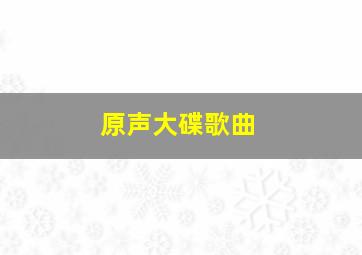 原声大碟歌曲